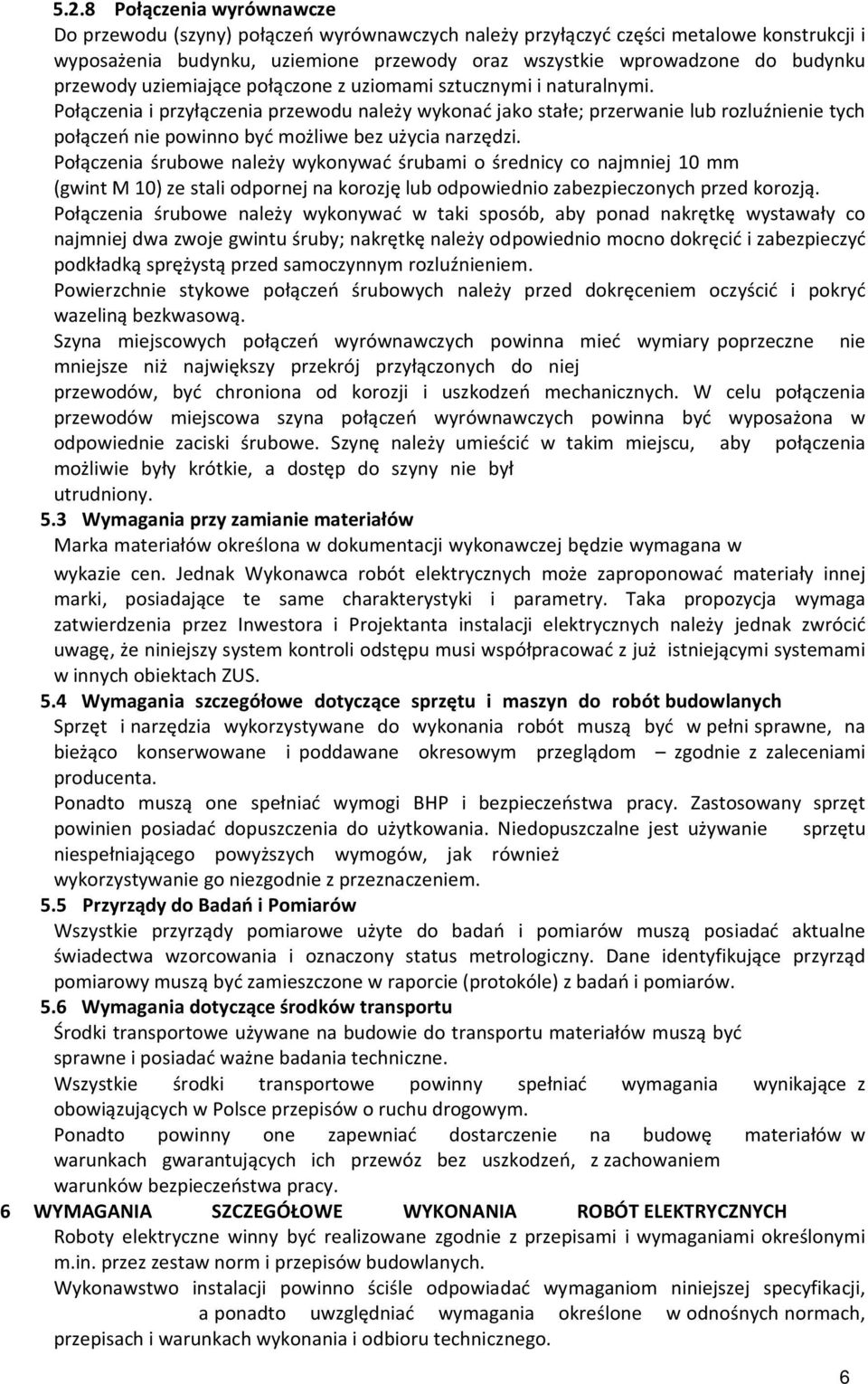 5.2.8 Połączenia wyrównawcze
Do przewodu (szyny) połączeń wyrównawczych należy przyłączyć części metalowe konstrukcji i wyposażenia budynku, uziemione przewody oraz wszystkie wprowadzone do budynku przewody uziemiające połączone z uziomami sztucznymi i naturalnymi.
Połączenia i przyłączenia przewodu należy wykonać jako stałe; przerwanie lub rozluźnienie tych połączeń nie powinno być możliwe bez użycia narzędzi.
Połączenia śrubowe należy wykonywać śrubami o średnicy co najmniej 10 mm (gwint M 10) ze stali odpornej na korozję lub odpowiednio zabezpieczonych przed korozją.
Połączenia śrubowe należy wykonywać w taki sposób, aby ponad nakrętkę wystawały co najmniej dwa zwoje gwintu śruby; nakrętkę należy odpowiednio mocno dokręcić i zabezpieczyć podkładką sprężystą przed samoczynnym rozluźnieniem.
Powierzchnie stykowe połączeń śrubowych należy przed dokręceniem oczyścić i pokryć wazeliną bezkwasową.
Szyna miejscowych połączeń wyrównawczych powinna mieć wymiary poprzeczne nie mniejsze niż największy przekrój przyłączonych do niej przewodów, być chroniona od korozji i uszkodzeń mechanicznych. W celu połączenia przewodów miejscowa szyna połączeń wyrównawczych powinna być wyposażona w odpowiednie zaciski śrubowe. Szynę należy umieścić w takim miejscu, aby połączenia możliwie były krótkie, a dostęp do szyny nie był utrudniony.
5.3 Wymagania przy zamianie materiałów
Marka materiałów określona w dokumentacji wykonawczej będzie wymagana w wykazie cen. Jednak Wykonawca robót elektrycznych może zaproponować materiały innej marki, posiadające te same charakterystyki i parametry. Taka propozycja wymaga zatwierdzenia przez Inwestora i Projektanta instalacji elektrycznych należy jednak zwrócić uwagę, że niniejszy system kontroli odstępu musi współpracować z już istniejącymi systemami w innych obiektach ZUS.
5.4 Wymagania szczegółowe dotyczące sprzętu i maszyn do robót budowlanych
Sprzęt i narzędzia wykorzystywane do wykonania robót muszą być w pełni sprawne, na bieżąco konserwowane i poddawane okresowym przeglądom – zgodnie z zaleceniami producenta.
Ponadto muszą one spełniać wymogi BHP i bezpieczeństwa pracy. Zastosowany sprzęt powinien posiadać dopuszczenia do użytkowania. Niedopuszczalne jest używanie sprzętu niespełniającego powyższych wymogów, jak również wykorzystywanie go niezgodnie z przeznaczeniem.
5.5 Przyrządy do Badań i Pomiarów
Wszystkie przyrządy pomiarowe użyte do badań i pomiarów muszą posiadać aktualne świadectwa wzorcowania i oznaczony status metrologiczny. Dane identyfikujące przyrząd pomiarowy muszą być zamieszczone w raporcie (protokóle) z badań i pomiarów.
5.6 Wymagania dotyczące środków transportu
Środki transportowe używane na budowie do transportu materiałów muszą być sprawne i posiadać ważne badania techniczne.
Wszystkie środki transportowe powinny spełniać wymagania wynikające z obowiązujących w Polsce przepisów o ruchu drogowym.
Ponadto powinny one zapewniać dostarczenie na budowę materiałów w warunkach gwarantujących ich przewóz bez uszkodzeń, z zachowaniem warunków bezpieczeństwa pracy.
6 WYMAGANIA SZCZEGÓŁOWE WYKONANIA ROBÓT ELEKTRYCZNYCH
Roboty elektryczne winny być realizowane zgodnie z przepisami i wymaganiami określonymi m.in. przez zestaw norm i przepisów budowlanych.
Wykonawstwo instalacji powinno ściśle odpowiadać wymaganiom niniejszej specyfikacji, a ponadto uwzględniać wymagania określone w odnośnych normach, przepisach i warunkach wykonania i odbioru technicznego.
6